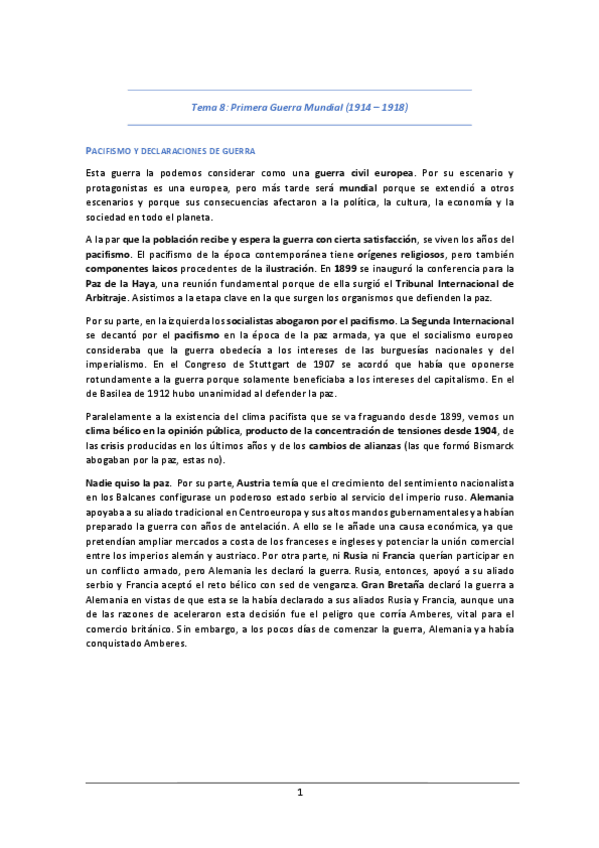 Tema 8: Primera Guerra Mundial (1914 – 1918)

PACIFISMO Y DECLARACIONES DE GUERRA

Esta guerra la podemos considerar como una guerra civil europea. Por su escenario y protagonistas es una europea, pero más tarde será mundial porque se extendió a otros escenarios y porque sus consecuencias afectaron a la política, la cultura, la economía y la sociedad en todo el planeta.

A la par que la población recibe y espera la guerra con cierta satisfacción, se viven los años del pacifismo. El pacifismo de la época contemporánea tiene orígenes religiosos, pero también componentes laicos procedentes de la ilustración. En 1899 se inauguró la conferencia para la Paz de la Haya, una reunión fundamental porque de ella surgió el Tribunal Internacional de Arbitraje. Asistimos a la etapa clave en la que surgen los organismos que defienden la paz.

Por su parte, en la izquierda los socialistas abogaron por el pacifismo. La Segunda Internacional se decantó por el pacifismo en la época de la paz armada, ya que el socialismo europeo consideraba que la guerra obedecía a los intereses de las burguesías nacionales y del imperialismo. En el Congreso de Stuttgart de 1907 se acordó que había que oponerse rotundamente a la guerra porque solamente beneficiaba a los intereses del capitalismo. En el de Basilea de 1912 hubo unanimidad al defender la paz.

Paralelamente a la existencia del clima pacifista que se va fraguando desde 1899, vemos un clima bélico en la opinión pública, producto de la concentración de tensiones desde 1904, de las crisis producidas en los últimos años y de los cambios de alianzas (las que formó Bismarck abogaban por la paz, estas no).

Nadie quiso la paz. Por su parte, Austria temía que el crecimiento del sentimiento nacionalista en los Balcanes configurase un poderoso estado serbio al servicio del imperio ruso. Alemania apoyaba a su aliado tradicional en Centroeuropa y sus altos mandos gubernamentales ya habían preparado la guerra con años de antelación. A ello se le añade una causa económica, ya que pretendían ampliar mercados a costa de los franceses e ingleses y potenciar la unión comercial entre los imperios alemán y austriaco. Por otra parte, ni Rusia ni Francia querían participar en un conflicto armado, pero Alemania les declaró la guerra. Rusia, entonces, apoyó a su aliado serbio y Francia aceptó el reto bélico con sed de venganza. Gran Bretaña declaró la guerra a Alemania en vistas de que esta se la había declarado a sus aliados Rusia y Francia, aunque una de las razones de aceleraron esta decisión fue el peligro que corría Amberes, vital para el comercio británico. Sin embargo, a los pocos días de comenzar la guerra, Alemania ya había conquistado Amberes.

1